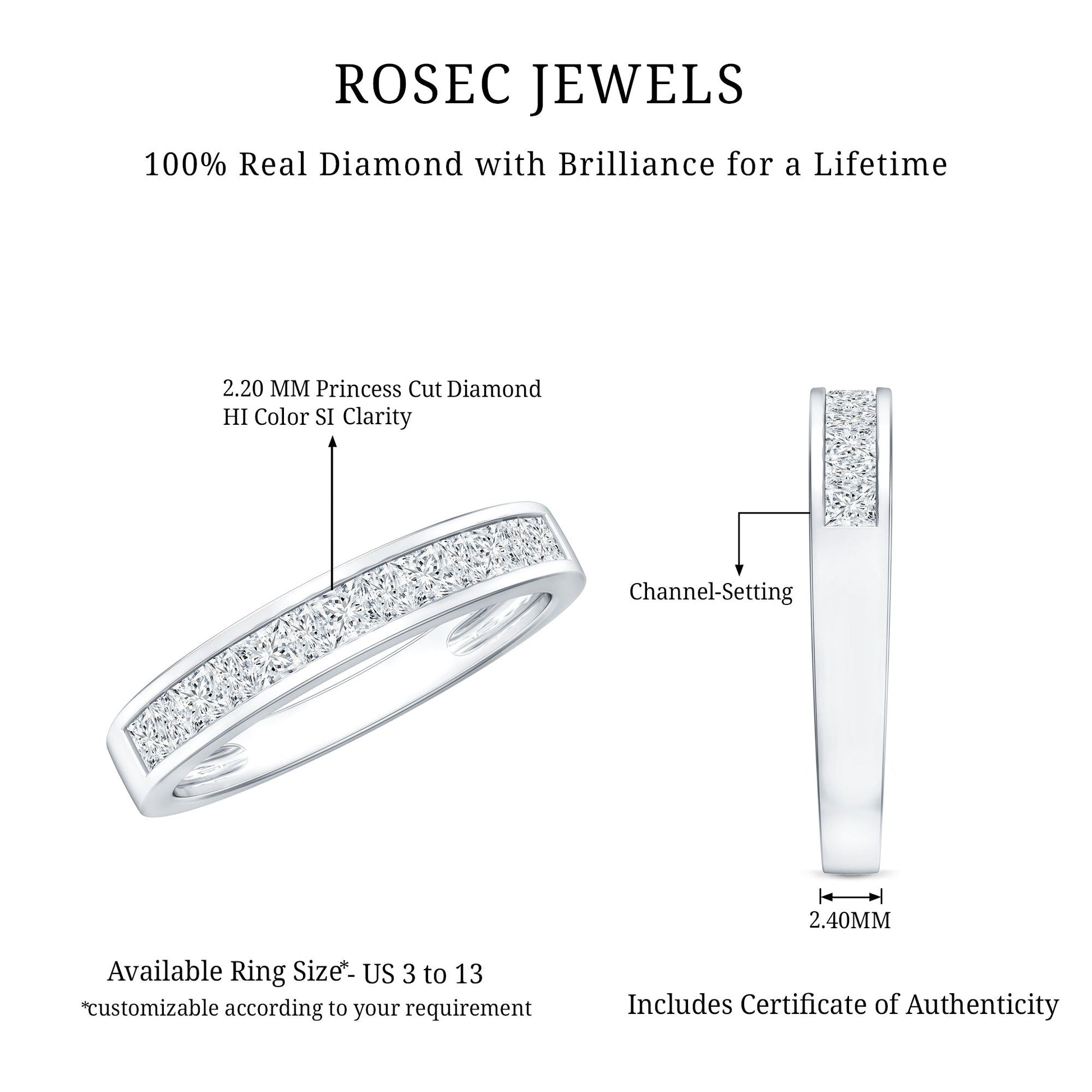 ROSEC JEWELS

100% Real Diamond with Brilliance for a Lifetime

2.20 MM Princess Cut Diamond
HI Color SI Clarity

Channel-Setting

2.40MM

Available Ring Size*- US 3 to 13
*customizable according to your requirement

Includes Certificate of Authenticity